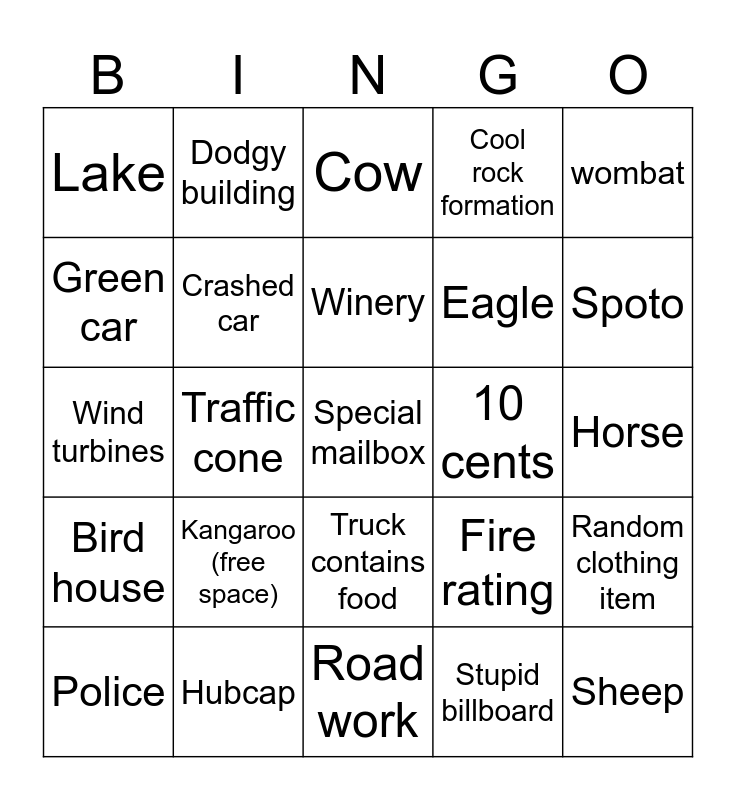 | B | I | N | G | O |
|---|---|---|---|---|
| Lake | Dodgy building | Cow | Cool rock formation | wombat |
| Green car | Crashed car | Winery | Eagle | Spoto |
| Wind turbines | Traffic cone | Special mailbox | 10 cents | Horse |
| Bird house | Kangaroo (free space) | Truck contains food | Fire rating | Random clothing item |
| Police | Hubcap | Road work | Stupid billboard | Sheep |